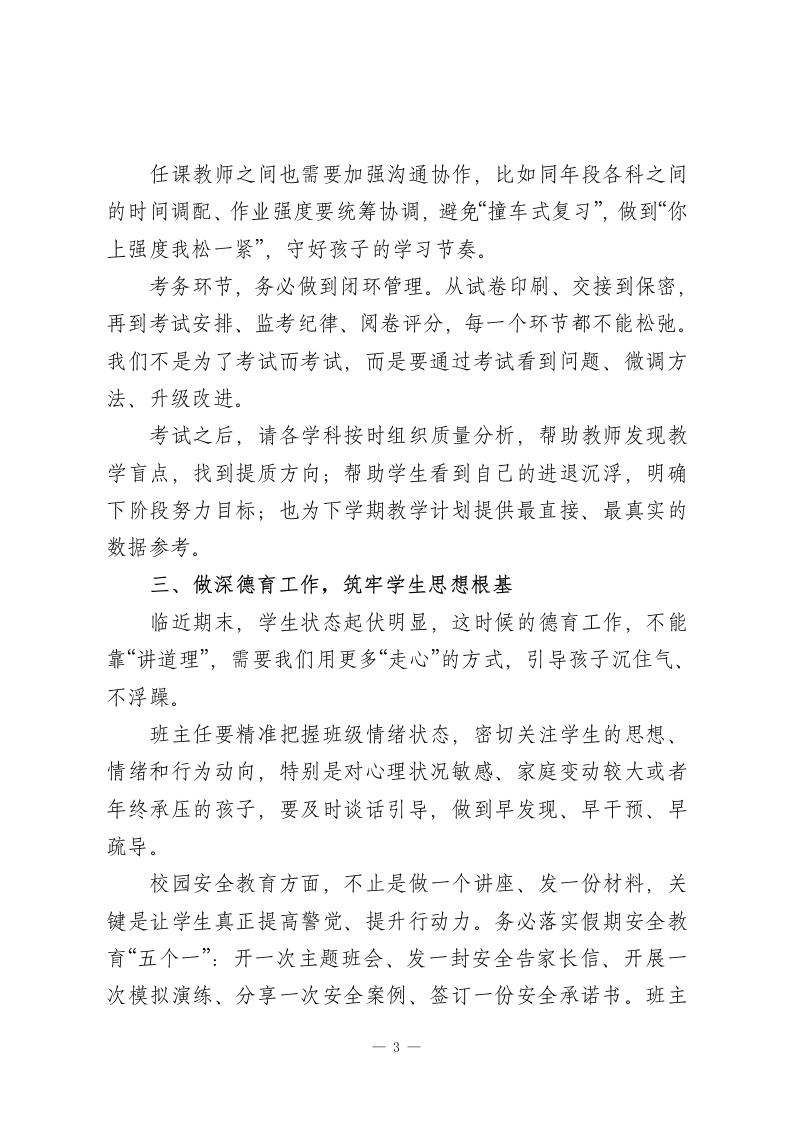 任课教师之间也需要加强沟通协作，比如同年段各科之间的时间调配、作业强度要统筹协调，避免“撞车式复习”，做到“你上强度我松一紧”，守好孩子的学习节奏。

考务环节，务必做到闭环管理。从试卷印刷、交接到保密，再到考试安排、监考纪律、阅卷评分，每一个环节都不能松弛。我们不是为了考试而考试，而是要通过考试看到问题、微调方法、升级改进。

考试之后，请各学科按时组织质量分析，帮助教师发现教学盲点，找到提质方向；帮助学生看到自己的进退沉浮，明确下阶段努力目标；也为下学期教学计划提供最直接、最真实的数据参考。

三、做深德育工作，筑牢学生思想根基

临近期末，学生状态起伏明显，这时候的德育工作，不能靠“讲道理”，需要我们用更多“走心”的方式，引导孩子沉住气、不浮躁。

班主任要精准把握班级情绪状态，密切关注学生的思想、情绪和行为动向，特别是对心理状况敏感、家庭变动较大或者年终承压的孩子，要及时谈话引导，做到早发现、早干预、早疏导。

校园安全教育方面，不止是做一个讲座、发一份材料，关键是让学生真正提高警觉、提升行动力。务必落实假期安全教育“五个一”：开一次主题班会、发一封安全告家长信、开展一次模拟演练、分享一次安全案例、签订一份安全承诺书。班主

— 3 —